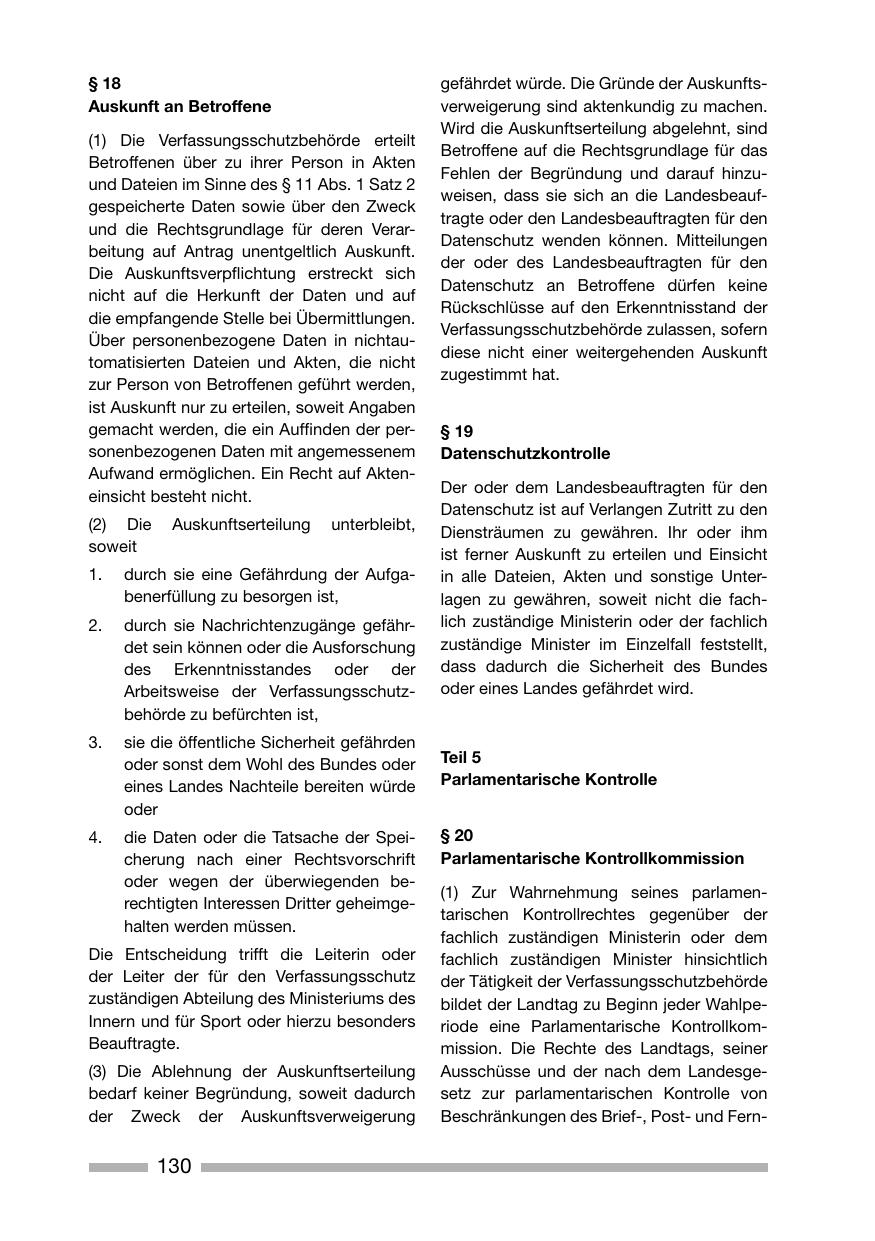 § 18
Auskunft an Betroffene

(1) Die Verfassungsschutzbehörde erteilt Betroffenen über zu ihrer Person in Akten und Dateien im Sinne des § 11 Abs. 1 Satz 2 gespeicherte Daten sowie über den Zweck und die Rechtsgrundlage für deren Verarbeitung auf Antrag unentgeltlich Auskunft. Die Auskunftsverpflichtung erstreckt sich nicht auf die Herkunft der Daten und auf die empfangende Stelle bei Übermittlungen. Über personenbezogene Daten in nichtautomatisierten Dateien und Akten, die nicht zur Person von Betroffenen geführt werden, ist Auskunft nur zu erteilen, soweit Angaben gemacht werden, die ein Auffinden der personenbezogenen Daten mit angemessenem Aufwand ermöglichen. Ein Recht auf Akteneinsicht besteht nicht.

(2) Die Auskunftserteilung unterbleibt, soweit

1. durch sie eine Gefährdung der Aufgabenerfüllung zu besorgen ist,

2. durch sie Nachrichtenzugänge gefährdet sein können oder die Ausforschung des Erkenntnisstandes oder der Arbeitsweise der Verfassungsschutzbehörde zu befürchten ist,

3. sie die öffentliche Sicherheit gefährden oder sonst dem Wohl des Bundes oder eines Landes Nachteile bereiten würde oder

4. die Daten oder die Tatsache der Speicherung nach einer Rechtsvorschrift oder wegen der überwiegenden berechtigten Interessen Dritter geheimgehalten werden müssen.

Die Entscheidung trifft die Leiterin oder der Leiter der für den Verfassungsschutz zuständigen Abteilung des Ministeriums des Innern und für Sport oder hierzu besonders Beauftragte.

(3) Die Ablehnung der Auskunftserteilung bedarf keiner Begründung, soweit dadurch der Zweck der Auskunftsverweigerung gefährdet würde. Die Gründe der Auskunftsverweigerung sind aktenkundig zu machen. Wird die Auskunftserteilung abgelehnt, sind Betroffene auf die Rechtsgrundlage für das Fehlen der Begründung und darauf hinzuweisen, dass sie sich an die Landesbeauftragte oder den Landesbeauftragten für den Datenschutz wenden können. Mitteilungen der oder des Landesbeauftragten für den Datenschutz an Betroffene dürfen keine Rückschlüsse auf den Erkenntnisstand der Verfassungsschutzbehörde zulassen, sofern diese nicht einer weitergehenden Auskunft zugestimmt hat.

§ 19
Datenschutzkontrolle

Der oder dem Landesbeauftragten für den Datenschutz ist auf Verlangen Zutritt zu den Diensträumen zu gewähren. Ihr oder ihm ist ferner Auskunft zu erteilen und Einsicht in alle Dateien, Akten und sonstige Unterlagen zu gewähren, soweit nicht die fachlich zuständige Ministerin oder der fachlich zuständige Minister im Einzelfall feststellt, dass dadurch die Sicherheit des Bundes oder eines Landes gefährdet wird.

Teil 5
Parlamentarische Kontrolle

§ 20
Parlamentarische Kontrollkommission

(1) Zur Wahrnehmung seines parlamentarischen Kontrollrechtes gegenüber der fachlich zuständigen Ministerin oder dem fachlich zuständigen Minister hinsichtlich der Tätigkeit der Verfassungsschutzbehörde bildet der Landtag zu Beginn jeder Wahlperiode eine Parlamentarische Kontrollkommission. Die Rechte des Landtags, seiner Ausschüsse und der nach dem Landesgesetz zur parlamentarischen Kontrolle von Beschränkungen des Brief-, Post- und Fern-

130